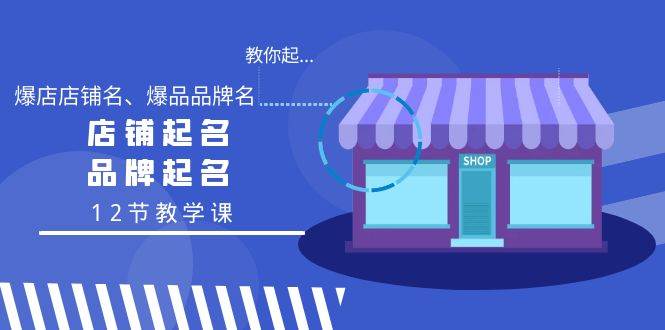 教你起...

爆店店铺名、爆品品牌名

店铺起名
品牌起名

12节教学课

SHOP